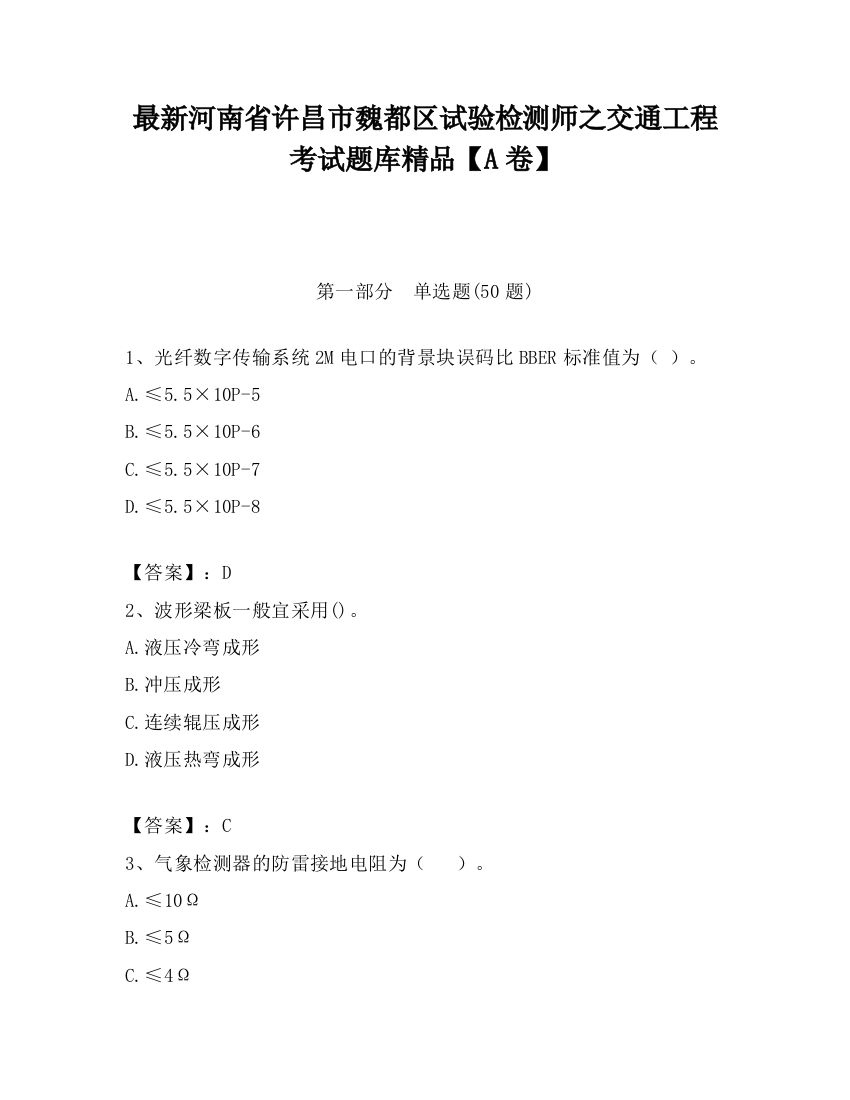 最新河南省许昌市魏都区试验检测师之交通工程考试题库精品【A卷】

第一部分　单选题(50题)

1、光纤数字传输系统2M电口的背景块误码比BBER标准值为（ ）。

A.≤5.5×10P-5

B.≤5.5×10P-6

C.≤5.5×10P-7

D.≤5.5×10P-8

【答案】：D

2、波形梁板一般宜采用()。

A.液压冷弯成形

B.冲压成形

C.连续辊压成形

D.液压热弯成形

【答案】：C

3、气象检测器的防雷接地电阻为（　　）。

A.≤10Ω

B.≤5Ω

C.≤4Ω